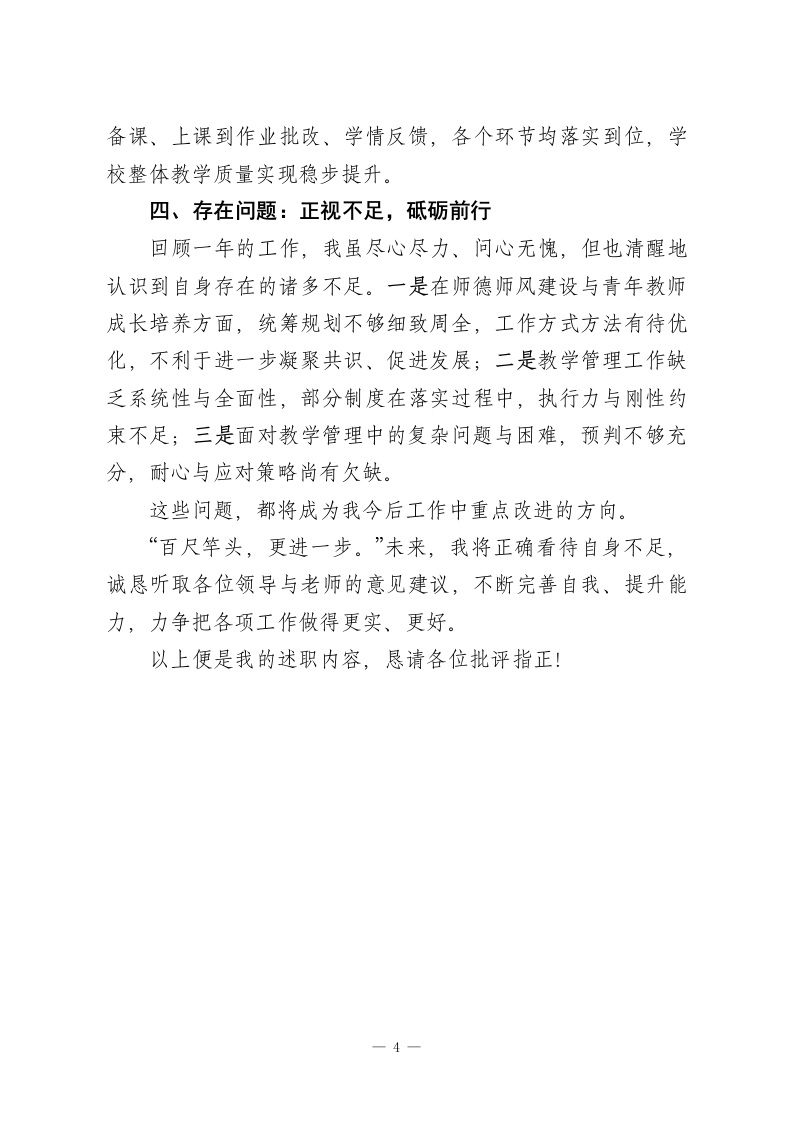 备课、上课到作业批改、学情反馈，各个环节均落实到位，学校整体教学质量实现稳步提升。

四、存在问题：正视不足，砥砺前行

回顾一年的工作，我虽尽心尽力、问心无愧，但也清醒地认识到自身存在的诸多不足。一是在师德师风建设与青年教师成长培养方面，统筹规划不够细致周全，工作方式方法有待优化，不利于进一步凝聚共识、促进发展；二是教学管理工作缺乏系统性与全面性，部分制度在落实过程中，执行力与刚性约束不足；三是面对教学管理中的复杂问题与困难，预判不够充分，耐心与应对策略尚有欠缺。

这些问题，都将成为我今后工作中重点改进的方向。

“百尺竿头，更进一步。”未来，我将正确看待自身不足，诚恳听取各位领导与老师的意见建议，不断完善自我、提升能力，力争把各项工作做得更实、更好。

以上便是我的述职内容，恳请各位批评指正!

— 4 —